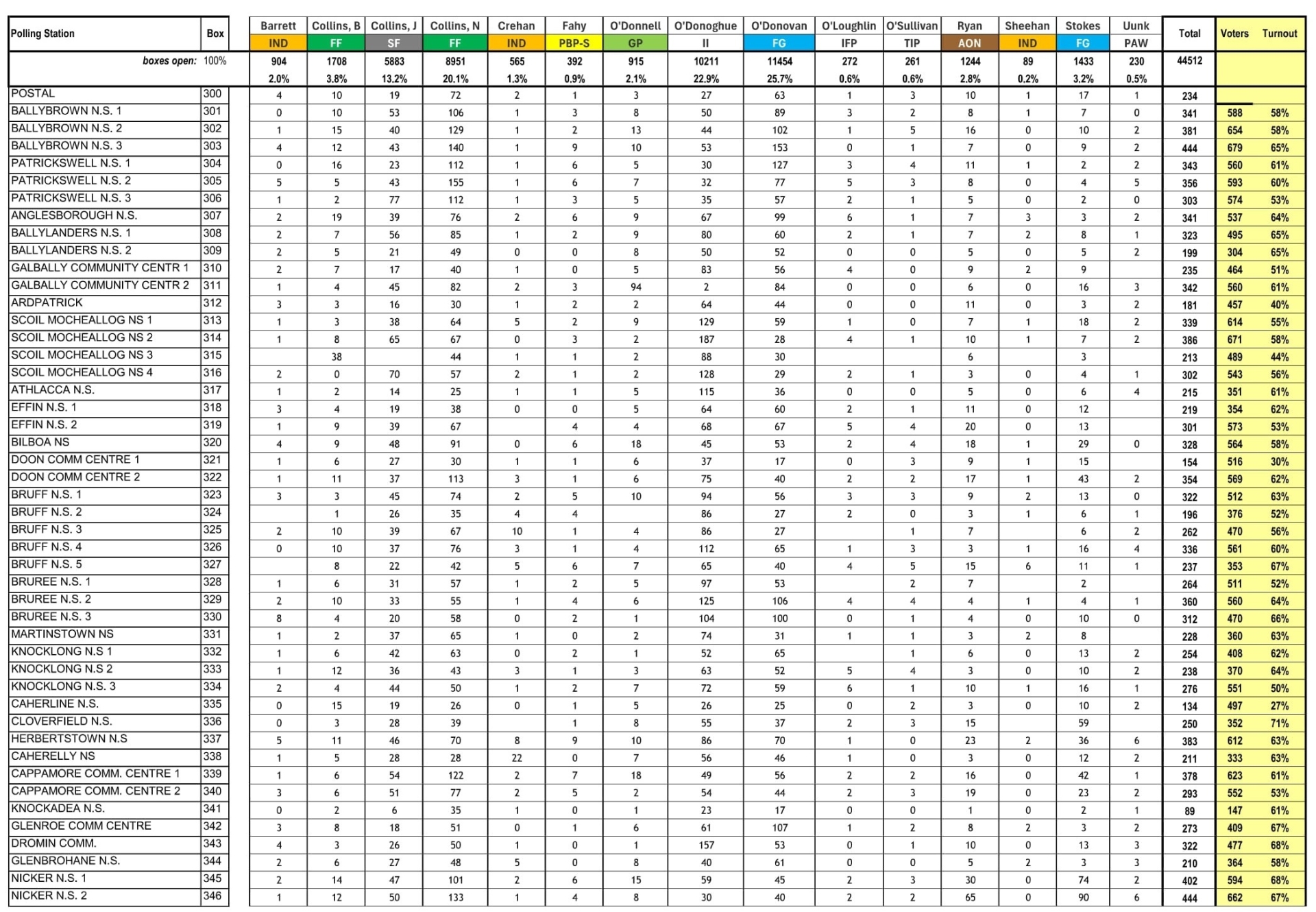 | Polling Station | Box | Barrett | Collins, B | Collins, J | Collins, N | Crehan | Fahy | O'Donnell | O'Donoghue | O'Donovan | O'Loughlin | O'Sullivan | Ryan | Sheehan | Stokes | Uunk | Total | Voters | Turnout |
|---|---|---|---|---|---|---|---|---|---|---|---|---|---|---|---|---|---|---|---|
| | | IND | FF | SF | FF | IND | PBP-S | GP | II | FG | IFP | TIP | AON | IND | FG | PAW | | | |
| boxes open: | 100% | 904 | 1708 | 5883 | 8951 | 565 | 392 | 915 | 10211 | 11454 | 272 | 261 | 1244 | 89 | 1433 | 230 | 44512 | | |
| | | 2.0% | 3.8% | 13.2% | 20.1% | 1.3% | 0.9% | 2.1% | 22.9% | 25.7% | 0.6% | 0.6% | 2.8% | 0.2% | 3.2% | 0.5% | | | |
| POSTAL | 300 | 4 | 10 | 19 | 72 | 2 | 1 | 3 | 27 | 63 | 1 | 3 | 10 | 1 | 17 | 1 | 234 | | |
| BALLYBROWN N.S. 1 | 301 | 0 | 10 | 53 | 106 | 1 | 3 | 8 | 50 | 89 | 3 | 2 | 8 | 1 | 7 | 0 | 341 | 588 | 58% |
| BALLYBROWN N.S. 2 | 302 | 1 | 15 | 40 | 129 | 1 | 2 | 13 | 44 | 102 | 1 | 5 | 16 | 0 | 10 | 2 | 381 | 654 | 58% |
| BALLYBROWN N.S. 3 | 303 | 4 | 12 | 43 | 140 | 1 | 9 | 10 | 53 | 153 | 0 | 1 | 7 | 0 | 9 | 2 | 444 | 679 | 65% |
| PATRICKSWELL N.S. 1 | 304 | 0 | 16 | 23 | 112 | 1 | 6 | 5 | 30 | 127 | 3 | 4 | 11 | 1 | 2 | 2 | 343 | 560 | 61% |
| PATRICKSWELL N.S. 2 | 305 | 5 | 5 | 43 | 155 | 1 | 6 | 7 | 32 | 77 | 5 | 3 | 8 | 0 | 4 | 5 | 356 | 593 | 60% |
| PATRICKSWELL N.S. 3 | 306 | 1 | 2 | 77 | 112 | 1 | 3 | 5 | 35 | 57 | 2 | 1 | 5 | 0 | 2 | 0 | 303 | 574 | 53% |
| ANGLESBOROUGH N.S. | 307 | 2 | 19 | 39 | 76 | 2 | 6 | 9 | 67 | 99 | 6 | 1 | 7 | 3 | 3 | 2 | 341 | 537 | 64% |
| BALLYLANDERS N.S. 1 | 308 | 2 | 7 | 56 | 85 | 1 | 2 | 9 | 80 | 60 | 2 | 1 | 7 | 2 | 8 | 1 | 323 | 495 | 65% |
| BALLYLANDERS N.S. 2 | 309 | 2 | 5 | 21 | 49 | 0 | 0 | 8 | 50 | 52 | 0 | 0 | 5 | 0 | 5 | 2 | 199 | 304 | 65% |
| GALBALLY COMMUNITY CENTR 1 | 310 | 2 | 7 | 17 | 40 | 1 | 0 | 5 | 83 | 56 | 4 | 0 | 9 | 2 | 9 | | 235 | 464 | 51% |
| GALBALLY COMMUNITY CENTR 2 | 311 | 1 | 4 | 45 | 82 | 2 | 3 | 94 | 2 | 84 | 0 | 0 | 6 | 0 | 16 | 3 | 342 | 560 | 61% |
| ARDPATRICK | 312 | 3 | 3 | 16 | 30 | 1 | 2 | 2 | 64 | 44 | 0 | 0 | 11 | 0 | 3 | 2 | 181 | 457 | 40% |
| SCOIL MOCHEALLOG NS 1 | 313 | 1 | 3 | 38 | 64 | 5 | 2 | 9 | 129 | 59 | 1 | 0 | 7 | 1 | 18 | 2 | 339 | 614 | 55% |
| SCOIL MOCHEALLOG NS 2 | 314 | 1 | 8 | 65 | 67 | 0 | 3 | 2 | 187 | 28 | 4 | 1 | 10 | 1 | 7 | 2 | 386 | 671 | 58% |
| SCOIL MOCHEALLOG NS 3 | 315 | | 38 | | 44 | 1 | 1 | 2 | 88 | 30 | | | 6 | | 3 | | 213 | 489 | 44% |
| SCOIL MOCHEALLOG NS 4 | 316 | 2 | 0 | 70 | 57 | 2 | 1 | 2 | 128 | 29 | 2 | 1 | 3 | 0 | 4 | 1 | 302 | 543 | 56% |
| ATHLACCA N.S. | 317 | 1 | 2 | 14 | 25 | 1 | 1 | 5 | 115 | 36 | 0 | 0 | 5 | 0 | 6 | 4 | 215 | 351 | 61% |
| EFFIN N.S. 1 | 318 | 3 | 4 | 19 | 38 | 0 | 0 | 5 | 64 | 60 | 2 | 1 | 11 | 0 | 12 | | 219 | 354 | 62% |
| EFFIN N.S. 2 | 319 | 1 | 9 | 39 | 67 | | 4 | 4 | 68 | 67 | 5 | 4 | 20 | 0 | 13 | | 301 | 573 | 53% |
| BILBOA NS | 320 | 4 | 9 | 48 | 91 | 0 | 6 | 18 | 45 | 53 | 2 | 4 | 18 | 1 | 29 | 0 | 328 | 564 | 58% |
| DOON COMM CENTRE 1 | 321 | 1 | 6 | 27 | 30 | 1 | 1 | 6 | 37 | 17 | 0 | 3 | 9 | 1 | 15 | | 154 | 516 | 30% |
| DOON COMM CENTRE 2 | 322 | 1 | 11 | 37 | 113 | 3 | 1 | 6 | 75 | 40 | 2 | 2 | 17 | 1 | 43 | 2 | 354 | 569 | 62% |
| BRUFF N.S. 1 | 323 | 3 | 3 | 45 | 74 | 2 | 5 | 10 | 94 | 56 | 3 | 3 | 9 | 2 | 13 | 0 | 322 | 512 | 63% |
| BRUFF N.S. 2 | 324 | | 1 | 26 | 35 | 4 | 4 | | 86 | 27 | 2 | 0 | 3 | 1 | 6 | 1 | 196 | 376 | 52% |
| BRUFF N.S. 3 | 325 | 2 | 10 | 39 | 67 | 10 | 1 | 4 | 86 | 27 | | 1 | 7 | | 6 | 2 | 262 | 470 | 56% |
| BRUFF N.S. 4 | 326 | 0 | 10 | 37 | 76 | 3 | 1 | 4 | 112 | 65 | 1 | 3 | 3 | 1 | 16 | 4 | 336 | 561 | 60% |
| BRUFF N.S. 5 | 327 | | 8 | 22 | 42 | 5 | 6 | 7 | 65 | 40 | 4 | 5 | 15 | 6 | 11 | 1 | 237 | 353 | 67% |
| BRUREE N.S. 1 | 328 | 1 | 6 | 31 | 57 | 1 | 2 | 5 | 97 | 53 | | 2 | 7 | | 2 | | 264 | 511 | 52% |
| BRUREE N.S. 2 | 329 | 2 | 10 | 33 | 55 | 1 | 4 | 6 | 125 | 106 | 4 | 4 | 4 | 1 | 4 | 1 | 360 | 560 | 64% |
| BRUREE N.S. 3 | 330 | 8 | 4 | 20 | 58 | 0 | 2 | 1 | 104 | 100 | 0 | 1 | 4 | 0 | 10 | 0 | 312 | 470 | 66% |
| MARTINSTOWN NS | 331 | 1 | 2 | 37 | 65 | 1 | 0 | 2 | 74 | 31 | 1 | 1 | 3 | 2 | 8 | | 228 | 360 | 63% |
| KNOCKLONG N.S 1 | 332 | 1 | 6 | 42 | 63 | 0 | 2 | 1 | 52 | 65 | | 1 | 6 | 0 | 13 | 2 | 254 | 408 | 62% |
| KNOCKLONG N.S 2 | 333 | 1 | 12 | 36 | 43 | 3 | 1 | 3 | 63 | 52 | 5 | 4 | 3 | 0 | 10 | 2 | 238 | 370 | 64% |
| KNOCKLONG N.S. 3 | 334 | 2 | 4 | 44 | 50 | 1 | 2 | 7 | 72 | 59 | 6 | 1 | 10 | 1 | 16 | 1 | 276 | 551 | 50% |
| CAHERLINE N.S. | 335 | 0 | 15 | 19 | 26 | 0 | 1 | 5 | 26 | 25 | 0 | 2 | 3 | 0 | 10 | 2 | 134 | 497 | 27% |
| CLOVERFIELD N.S. | 336 | 0 | 3 | 28 | 39 | | 1 | 8 | 55 | 37 | 2 | 3 | 15 | | 59 | | 250 | 352 | 71% |
| HERBERTSTOWN N.S | 337 | 5 | 11 | 46 | 70 | 8 | 9 | 10 | 86 | 70 | 1 | 0 | 23 | 2 | 36 | 6 | 383 | 612 | 63% |
| CAHERELLY NS | 338 | 1 | 5 | 28 | 28 | 22 | 0 | 7 | 56 | 46 | 1 | 0 | 3 | 0 | 12 | 2 | 211 | 333 | 63% |
| CAPPAMORE COMM. CENTRE 1 | 339 | 1 | 6 | 54 | 122 | 2 | 7 | 18 | 49 | 56 | 2 | 2 | 16 | 0 | 42 | 1 | 378 | 623 | 61% |
| CAPPAMORE COMM. CENTRE 2 | 340 | 3 | 6 | 51 | 77 | 2 | 5 | 2 | 54 | 44 | 2 | 3 | 19 | 0 | 23 | 2 | 293 | 552 | 53% |
| KNOCKADEA N.S. | 341 | 0 | 2 | 6 | 35 | 1 | 0 | 1 | 23 | 17 | 0 | 0 | 1 | 0 | 2 | 1 | 89 | 147 | 61% |
| GLENROE COMM CENTRE | 342 | 3 | 8 | 18 | 51 | 0 | 1 | 6 | 61 | 107 | 1 | 2 | 8 | 2 | 3 | 2 | 273 | 409 | 67% |
| DROMIN COMM. | 343 | 4 | 3 | 26 | 50 | 1 | 0 | 1 | 157 | 53 | 0 | 1 | 10 | 0 | 13 | 3 | 322 | 477 | 68% |
| GLENBROHANE N.S. | 344 | 2 | 6 | 27 | 48 | 5 | 0 | 8 | 40 | 61 | 0 | 0 | 5 | 2 | 3 | 3 | 210 | 364 | 58% |
| NICKER N.S. 1 | 345 | 2 | 14 | 47 | 101 | 2 | 6 | 15 | 59 | 45 | 2 | 3 | 30 | 0 | 74 | 2 | 402 | 594 | 68% |
| NICKER N.S. 2 | 346 | 1 | 12 | 50 | 133 | 1 | 4 | 8 | 30 | 40 | 2 | 2 | 65 | 0 | 90 | 6 | 444 | 662 | 67% |